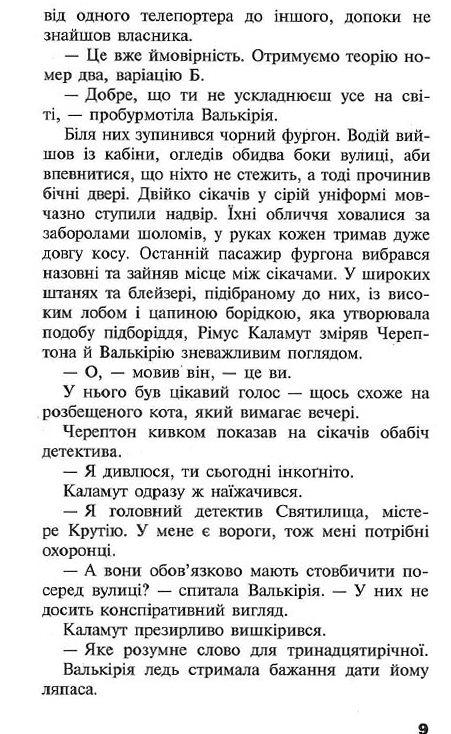 від одного телепортера до іншого, допоки не знайшов власника.

— Це вже ймовірність. Отримуємо теорію номер два, варіацію Б.

— Добре, що ти не ускладнюєш усе на світі, — пробурмотіла Валькірія.

Біля них зупинився чорний фургон. Водій вийшов із кабіни, огледів обидва боки вулиці, аби впевнитися, що ніхто не стежить, а тоді прочинив бічні двері. Двійко сікачів у сірій уніформі мовчазно ступили надвір. Їхні обличчя ховалися за заборолами шоломів, у руках кожен тримав дуже довгу косу. Останній пасажир фургона вибрався назовні та зайняв місце між сікачами. У широких штанях та блейзері, підібраному до них, із високим лобом і цапиною борідкою, яка утворювала подобу підборіддя, Рімус Каламут зміряв Черептона й Валькірію зневажливим поглядом.

— О, — мовив він, — це ви.

У нього був цікавий голос — щось схоже на розбещеного кота, який вимагає вечері.

Черептон кивком показав на сікачів обабіч детектива.

— Я дивлюся, ти сьогодні інкогніто.

Каламут одразу ж наїжачився.

— Я головний детектив Святилища, містере Крутію. У мене є вороги, тож мені потрібні охоронці.

— А вони обов'язково мають стовбичити посеред вулиці? — спитала Валькірія. — У них не досить конспіративний вигляд.

Каламут презирливо вишкірився.

— Яке розумне слово для тринадцятирічної.

Валькірія ледь стримала бажання дати йому ляпаса.

9